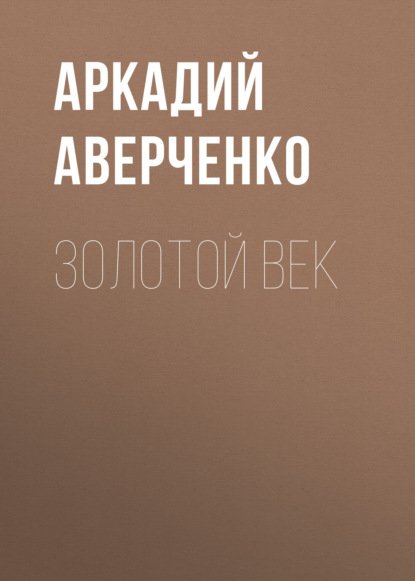 АРКАДИЙ АВЕРЧЕНКО

ЗОЛОТОЙ ВЕК